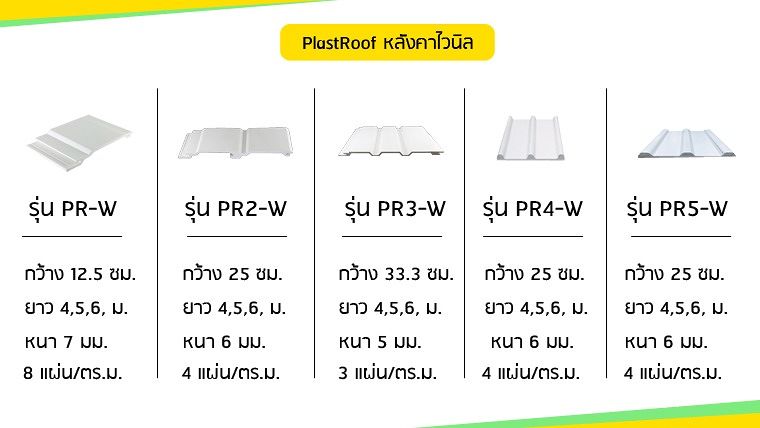 PlastRoof หลังคาไวนิล

รุ่น PR-W

กว้าง 12.5 ซม.
ยาว 4,5,6, ม.
หนา 7 มม.
8 แผ่น/ตร.ม.

รุ่น PR2-W

กว้าง 25 ซม.
ยาว 4,5,6, ม.
หนา 6 มม.
4 แผ่น/ตร.ม.

รุ่น PR3-W

กว้าง 33.3 ซม.
ยาว 4,5,6, ม.
หนา 5 มม.
3 แผ่น/ตร.ม.

รุ่น PR4-W

กว้าง 25 ซม.
ยาว 4,5,6, ม.
หนา 6 มม.
4 แผ่น/ตร.ม.

รุ่น PR5-W

กว้าง 25 ซม.
ยาว 4,5,6, ม.
หนา 6 มม.
4 แผ่น/ตร.ม.